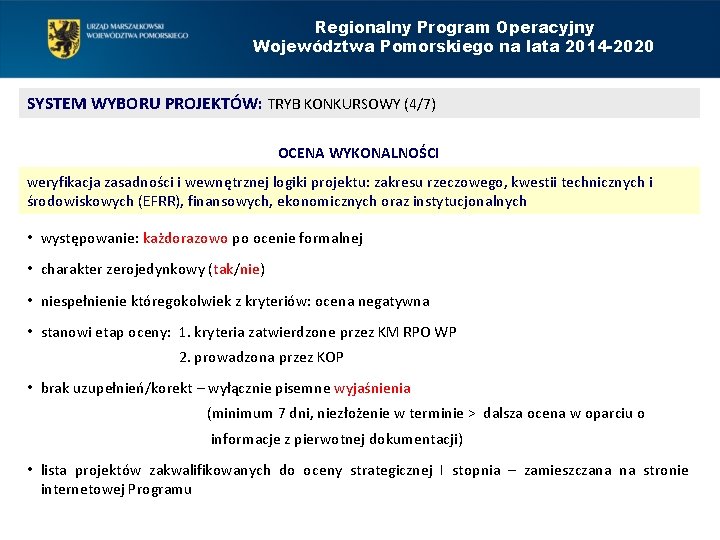 URZĄD MARSZAŁKOWSKI WOJEWÓDZTWA POMORSKIEGO

Regionalny Program Operacyjny Województwa Pomorskiego na lata 2014-2020

SYSTEM WYBORU PROJEKTÓW: TRYB KONKURSOWY (4/7)

OCENA WYKONALNOŚCI

weryfikacja zasadności i wewnętrznej logiki projektu: zakresu rzeczowego, kwestii technicznych i środowiskowych (EFRR), finansowych, ekonomicznych oraz instytucjonalnych

• występowanie: każdorazowo po ocenie formalnej

• charakter zerojedynkowy (tak/nie)

• niespełnienie któregokolwiek z kryteriów: ocena negatywna

• stanowi etap oceny: 1. kryteria zatwierdzone przez KM RPO WP
2. prowadzona przez KOP

• brak uzupełnień/korekt – wyłącznie pisemne wyjaśnienia
(minimum 7 dni, niezłożenie w terminie > dalsza ocena w oparciu o informacje z pierwotnej dokumentacji)

• lista projektów zakwalifikowanych do oceny strategicznej I stopnia – zamieszczana na stronie internetowej Programu